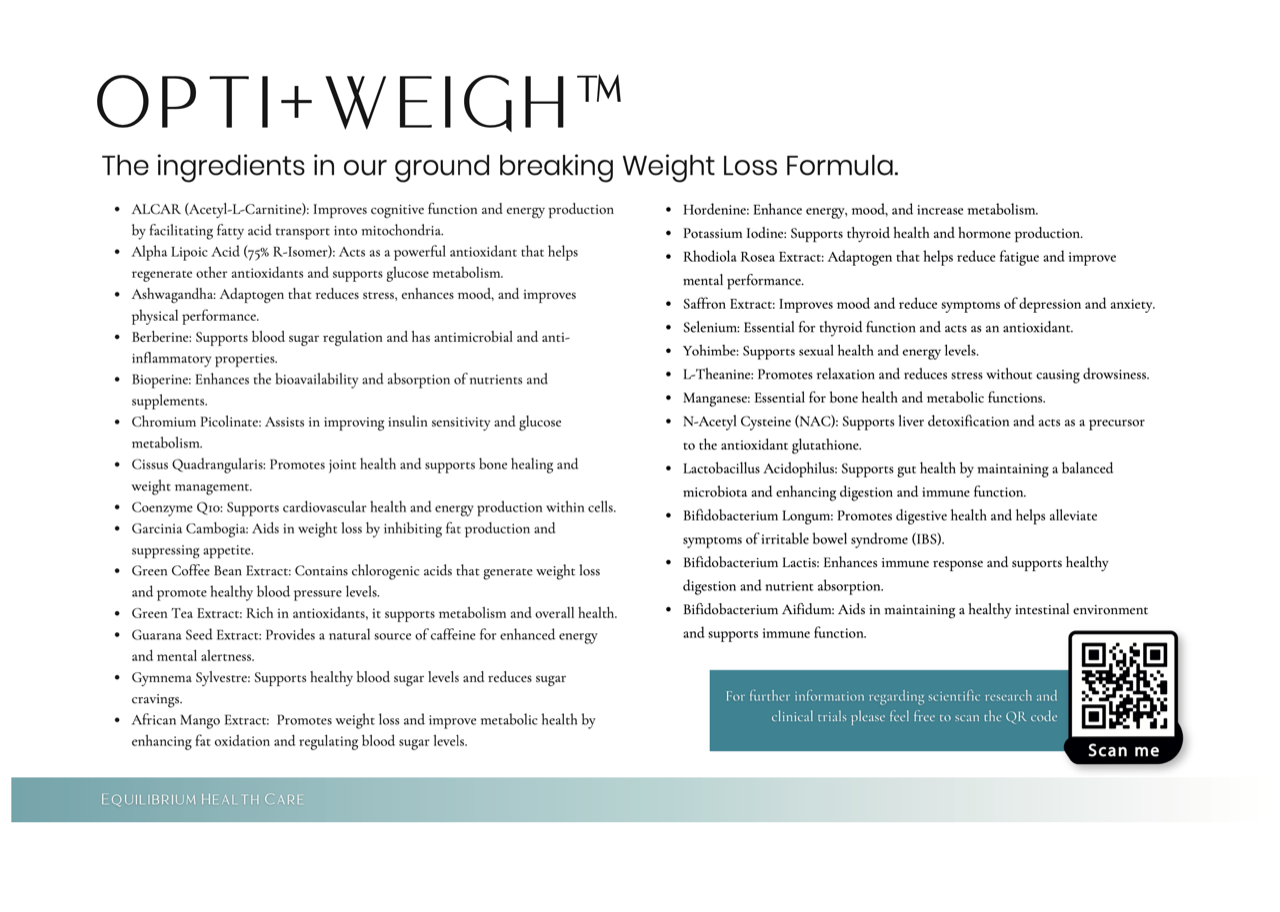 OPTI+WEIGH™

The ingredients in our ground breaking Weight Loss Formula.

- ALCAR (Acetyl-L-Carnitine): Improves cognitive function and energy production by facilitating fatty acid transport into mitochondria.
- Alpha Lipoic Acid (75% R-Isomer): Acts as a powerful antioxidant that helps regenerate other antioxidants and supports glucose metabolism.
- Ashwagandha: Adaptogen that reduces stress, enhances mood, and improves physical performance.
- Berberine: Supports blood sugar regulation and has antimicrobial and anti-inflammatory properties.
- Bioperine: Enhances the bioavailability and absorption of nutrients and supplements.
- Chromium Picolinate: Assists in improving insulin sensitivity and glucose metabolism.
- Cissus Quadrangularis: Promotes joint health and supports bone healing and weight management.
- Coenzyme Q10: Supports cardiovascular health and energy production within cells.
- Garcinia Cambogia: Aids in weight loss by inhibiting fat production and suppressing appetite.
- Green Coffee Bean Extract: Contains chlorogenic acids that generate weight loss and promote healthy blood pressure levels.
- Green Tea Extract: Rich in antioxidants, it supports metabolism and overall health.
- Guarana Seed Extract: Provides a natural source of caffeine for enhanced energy and mental alertness.
- Gymnema Sylvestre: Supports healthy blood sugar levels and reduces sugar cravings.
- African Mango Extract: Promotes weight loss and improve metabolic health by enhancing fat oxidation and regulating blood sugar levels.

- Hordenine: Enhance energy, mood, and increase metabolism.
- Potassium Iodine: Supports thyroid health and hormone production.
- Rhodiola Rosea Extract: Adaptogen that helps reduce fatigue and improve mental performance.
- Saffron Extract: Improves mood and reduce symptoms of depression and anxiety.
- Selenium: Essential for thyroid function and acts as an antioxidant.
- Yohimbe: Supports sexual health and energy levels.
- L-Theanine: Promotes relaxation and reduces stress without causing drowsiness.
- Manganese: Essential for bone health and metabolic functions.
- N-Acetyl Cysteine (NAC): Supports liver detoxification and acts as a precursor to the antioxidant glutathione.
- Lactobacillus Acidophilus: Supports gut health by maintaining a balanced microbiota and enhancing digestion and immune function.
- Bifidobacterium Longum: Promotes digestive health and helps alleviate symptoms of irritable bowel syndrome (IBS).
- Bifidobacterium Lactis: Enhances immune response and supports healthy digestion and nutrient absorption.
- Bifidobacterium Aifidum: Aids in maintaining a healthy intestinal environment and supports immune function.

For further information regarding scientific research and clinical trials please feel free to scan the QR code

Scan me

EQUILIBRIUM HEALTH CARE